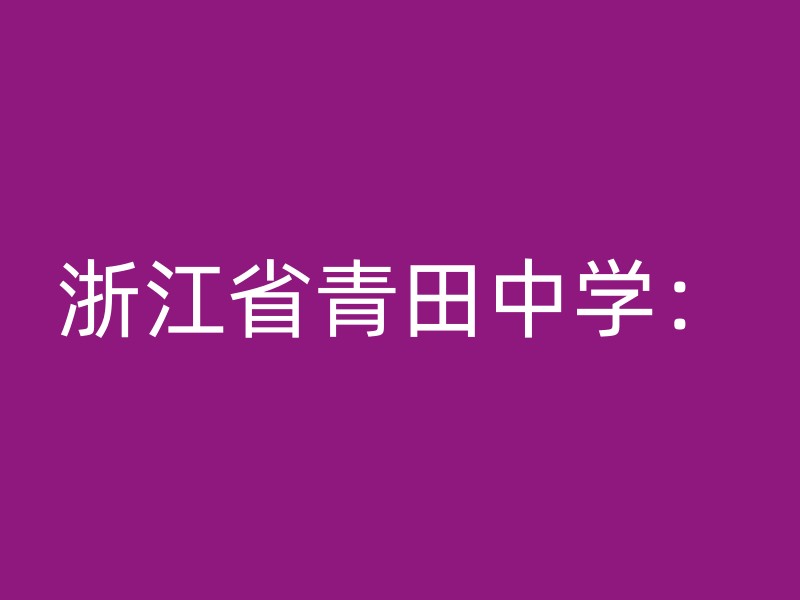 浙江省青田中学：